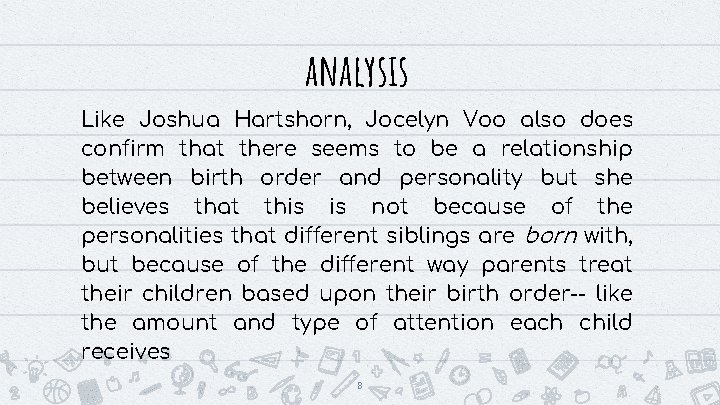 ANALYSIS

Like Joshua Hartshorn, Jocelyn Voo also does confirm that there seems to be a relationship between birth order and personality but she believes that this is not because of the personalities that different siblings are born with, but because of the different way parents treat their children based upon their birth order-- like the amount and type of attention each child receives

8